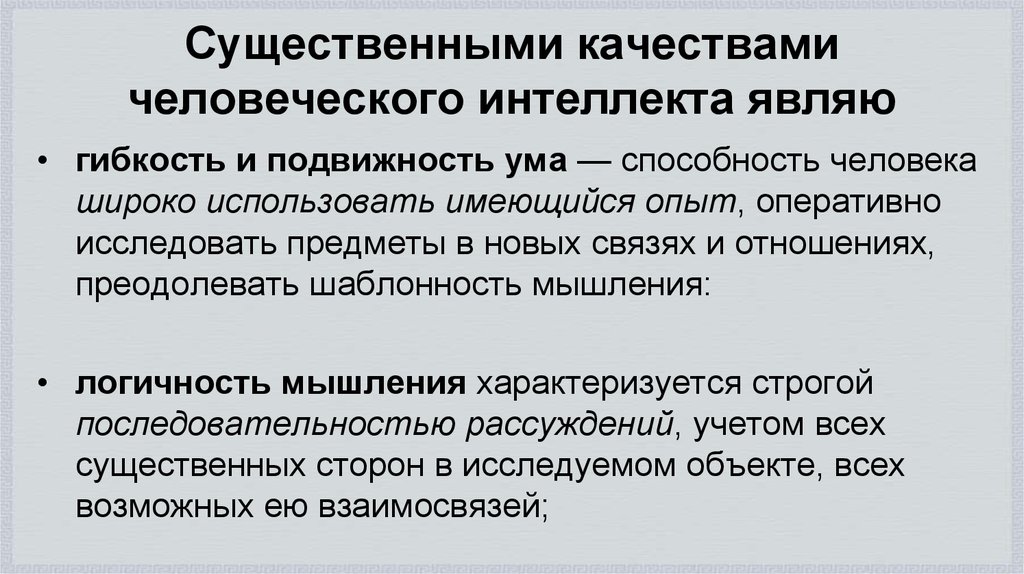 Существенными качествами человеческого интеллекта являю

• гибкость и подвижность ума — способность человека широко использовать имеющийся опыт, оперативно исследовать предметы в новых связях и отношениях, преодолевать шаблонность мышления:

• логичность мышления характеризуется строгой последовательностью рассуждений, учетом всех существенных сторон в исследуемом объекте, всех возможных ею взаимосвязей;